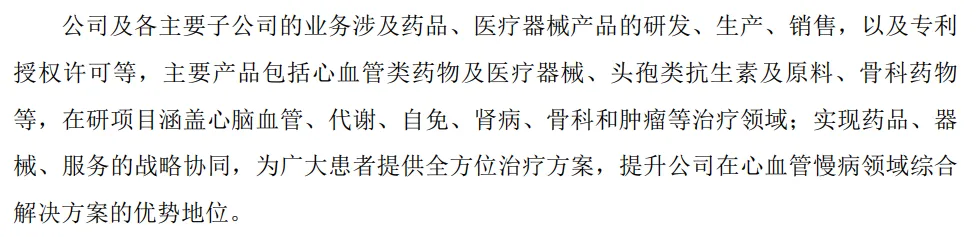 公司及各主要子公司的业务涉及药品、医疗器械产品的研发、生产、销售，以及专利授权许可等，主要产品包括心血管类药物及医疗器械、头孢类抗生素及原料、骨科药物等，在研项目涵盖心脑血管、代谢、自免、肾病、骨科和肿瘤等治疗领域；实现药品、器械、服务的战略协同，为广大患者提供全方位治疗方案，提升公司在心血管慢病领域综合解决方案的优势地位。